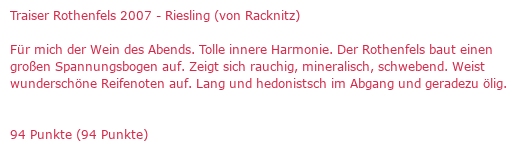 Traiser Rothenfels 2007 - Riesling (von Racknitz)

Für mich der Wein des Abends. Tolle innere Harmonie. Der Rothenfels baut einen großen Spannungsbogen auf. Zeigt sich rauchig, mineralisch, schwebend. Weist wunderschöne Reifenoten auf. Lang und hedonistsch im Abgang und geradezu ölig.

94 Punkte (94 Punkte)